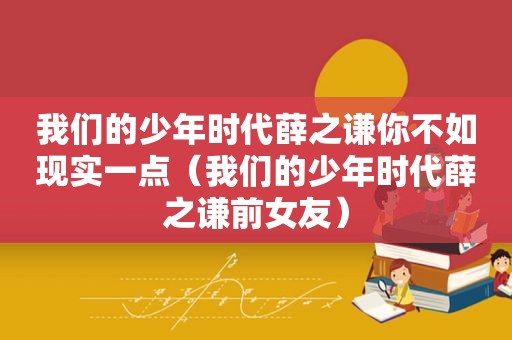 我们的少年时代薛之谦你不如现实一点（我们的少年时代薛之谦前女友）